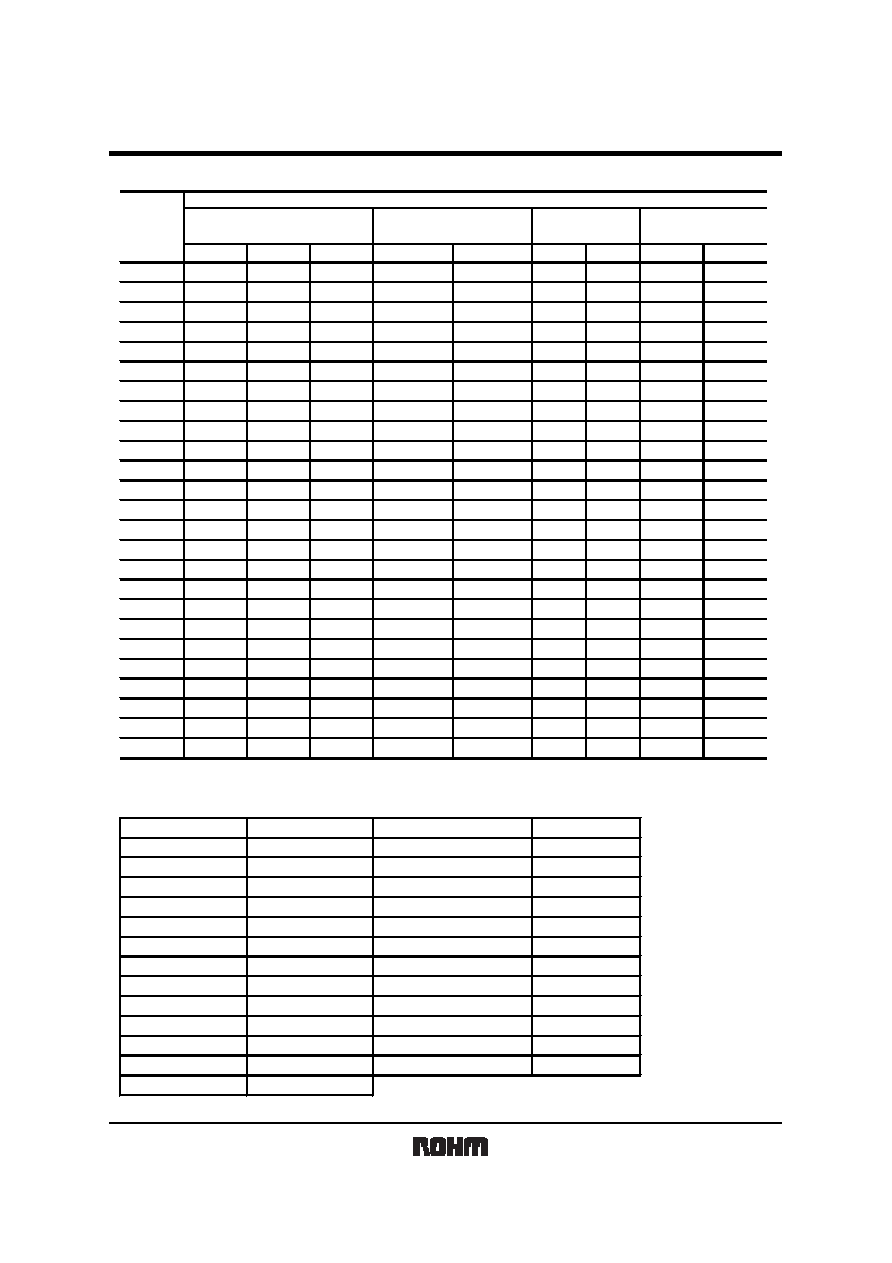 ROHM